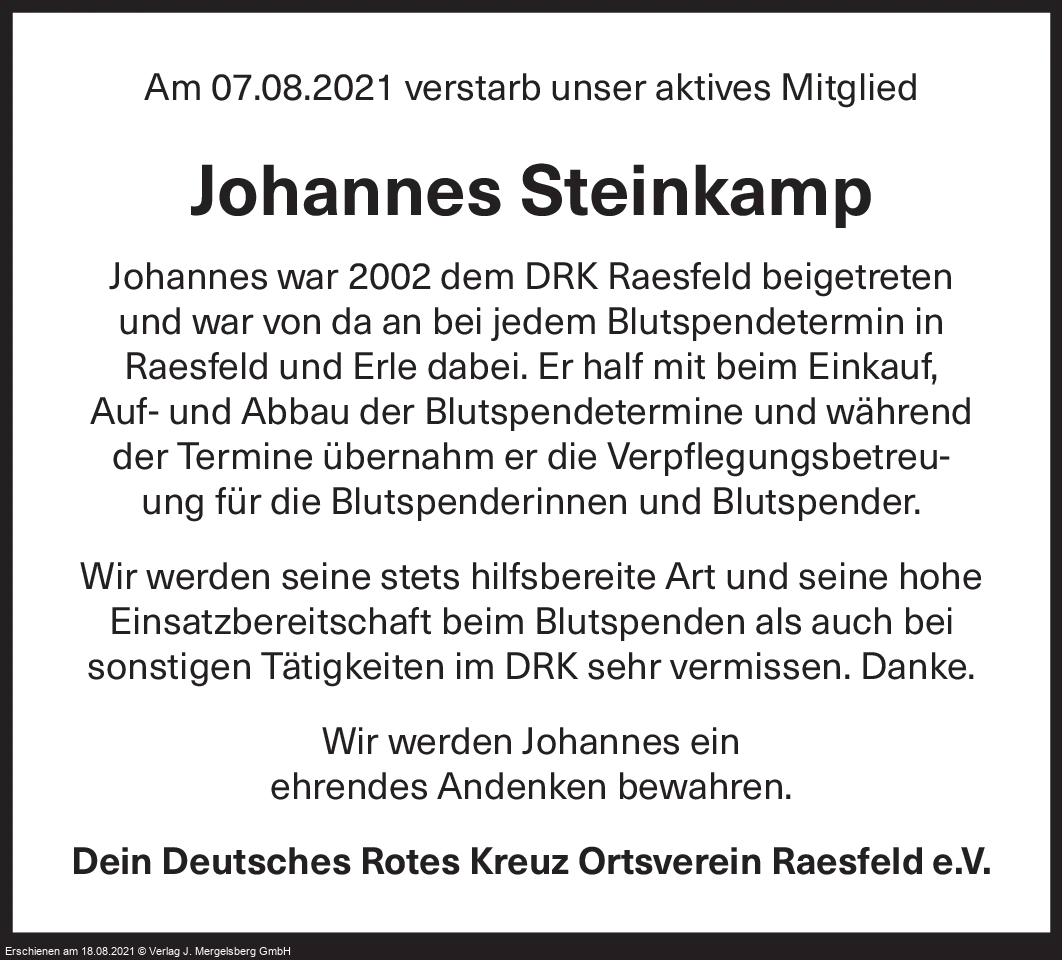 Am 07.08.2021 verstarb unser aktives Mitglied

Johannes Steinkamp

Johannes war 2002 dem DRK Raesfeld beigetreten und war von da an bei jedem Blutspendetermin in Raesfeld und Erle dabei. Er half mit beim Einkauf, Auf- und Abbau der Blutspendetermine und während der Termine übernahm er die Verpflegungsbetreuung für die Blutspenderinnen und Blutspender.

Wir werden seine stets hilfsbereite Art und seine hohe Einsatzbereitschaft beim Blutspenden als auch bei sonstigen Tätigkeiten im DRK sehr vermissen. Danke.

Wir werden Johannes ein
ehrendes Andenken bewahren.

Dein Deutsches Rotes Kreuz Ortsverein Raesfeld e.V.

Erschienen am 18.08.2021 © Verlag J. Mergelsberg GmbH